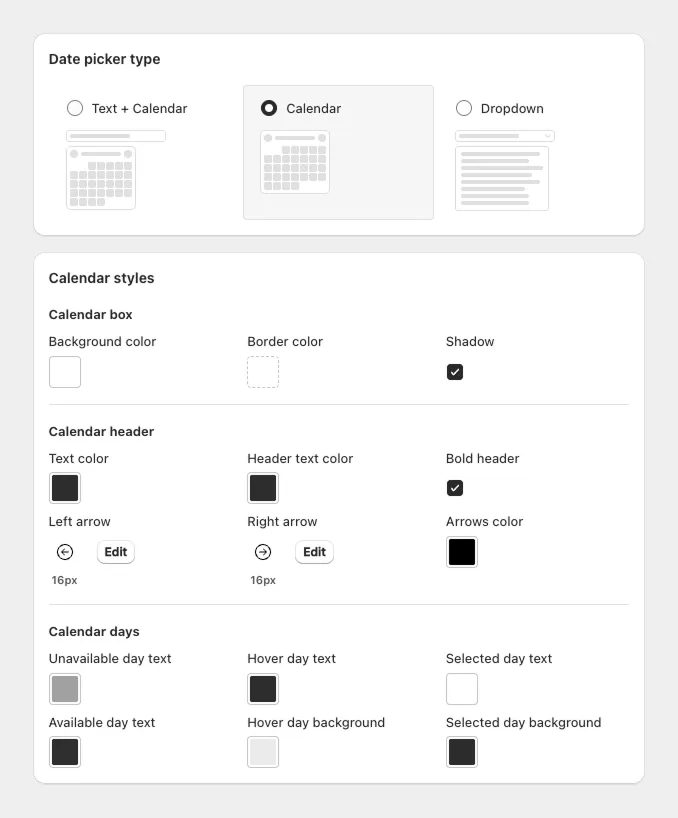 Date picker type

Text + Calendar

Calendar

Dropdown

Calendar styles

Calendar box

Background color

Border color

Shadow

Calendar header

Text color

Header text color

Bold header

Left arrow

Edit

16px

Right arrow

Edit

16px

Arrows color

Calendar days

Unavailable day text

Hover day text

Selected day text

Available day text

Hover day background

Selected day background